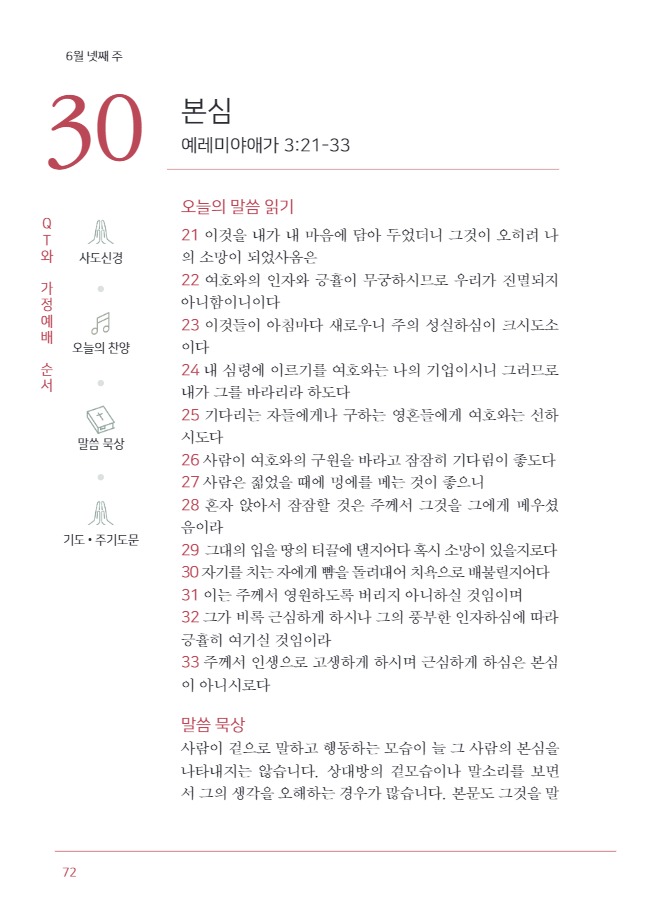 6월 넷째 주

30

본심
예레미야애가 3:21-33

QT와 가정예배 순서

사도신경

오늘의 찬양

말씀 묵상

기도 • 주기도문

오늘의 말씀 읽기

21 이것을 내가 내 마음에 담아 두었더니 그것이 오히려 나의 소망이 되었사옴은
22 여호와의 인자와 긍휼이 무궁하시므로 우리가 진멸되지 아니함이니이다
23 이것들이 아침마다 새로우니 주의 성실하심이 크시도소이다
24 내 심령에 이르기를 여호와는 나의 기업이시니 그러므로 내가 그를 바라리라 하도다
25 기다리는 자들에게나 구하는 영혼들에게 여호와는 선하시도다
26 사람이 여호와의 구원을 바라고 잠잠히 기다림이 좋도다
27 사람은 젊었을 때에 멍에를 메는 것이 좋으니
28 혼자 앉아서 잠잠할 것은 주께서 그것을 그에게 메우셨음이라
29 그대의 입을 땅의 티끌에 댈지어다 혹시 소망이 있을지로다
30 자기를 치는 자에게 뺨을 돌려대어 치욕으로 배불릴지어다
31 이는 주께서 영원하도록 버리지 아니하실 것임이며
32 그가 비록 근심하게 하시나 그의 풍부한 인자하심에 따라 긍휼히 여기실 것임이라
33 주께서 인생으로 고생하게 하시며 근심하게 하심은 본심이 아니시로다

말씀 묵상

사람이 겉으로 말하고 행동하는 모습이 늘 그 사람의 본심을 나타내지는 않습니다. 상대방의 겉모습이나 말소리를 보면서 그의 생각을 오해하는 경우가 많습니다. 본문도 그것을 말

72